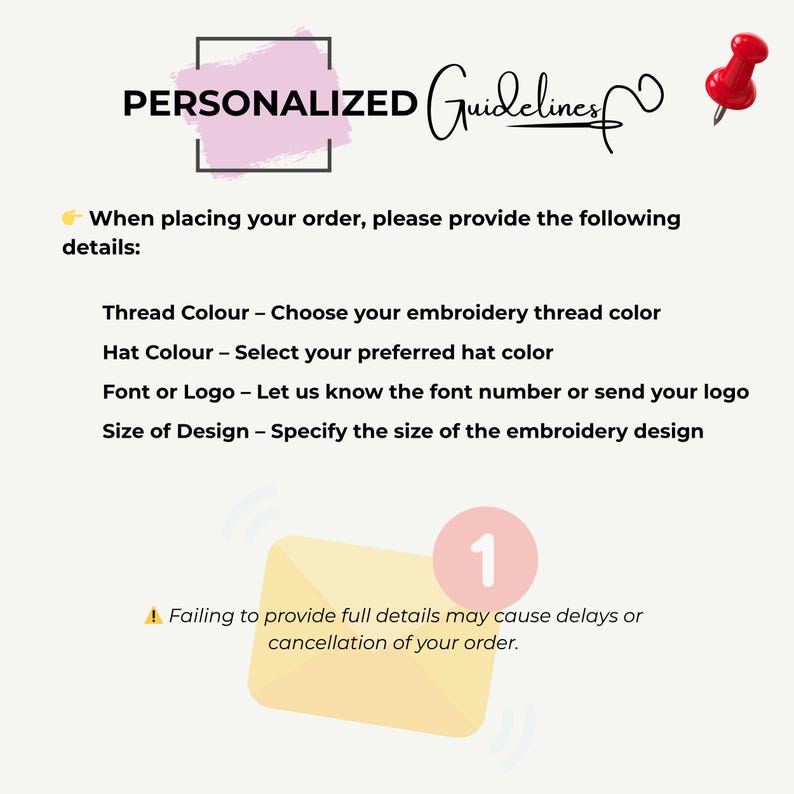 PERSONALIZED Guidelines

👉 When placing your order, please provide the following details:

Thread Colour – Choose your embroidery thread color

Hat Colour – Select your preferred hat color

Font or Logo – Let us know the font number or send your logo

Size of Design – Specify the size of the embroidery design

1

⚠️ Failing to provide full details may cause delays or cancellation of your order.